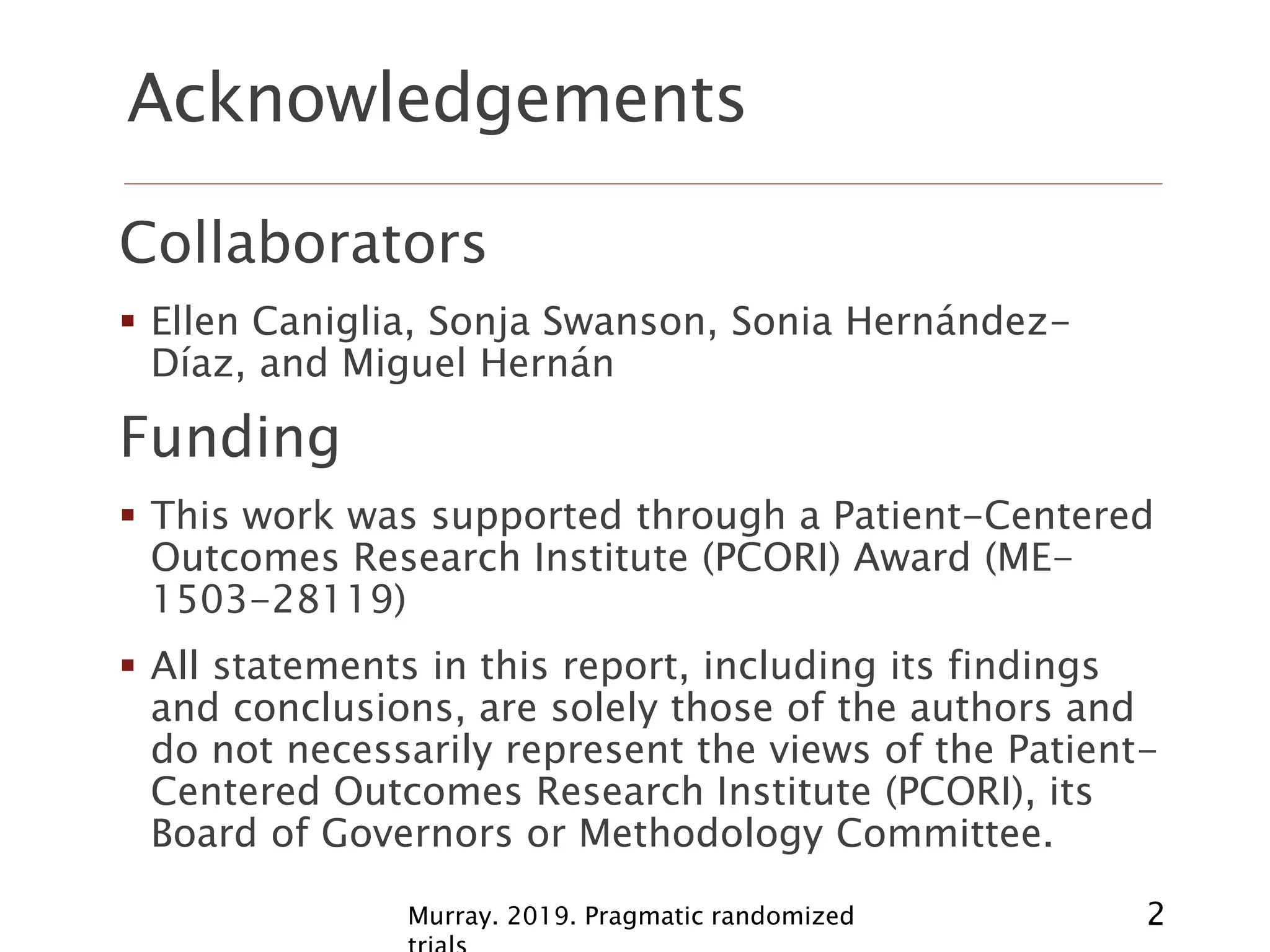 Acknowledgements

Collaborators

▪ Ellen Caniglia, Sonja Swanson, Sonia Hernández-Díaz, and Miguel Hernán

Funding

▪ This work was supported through a Patient-Centered Outcomes Research Institute (PCORI) Award (ME-1503-28119)

▪ All statements in this report, including its findings and conclusions, are solely those of the authors and do not necessarily represent the views of the Patient-Centered Outcomes Research Institute (PCORI), its Board of Governors or Methodology Committee.

Murray. 2019. Pragmatic randomized trials

2